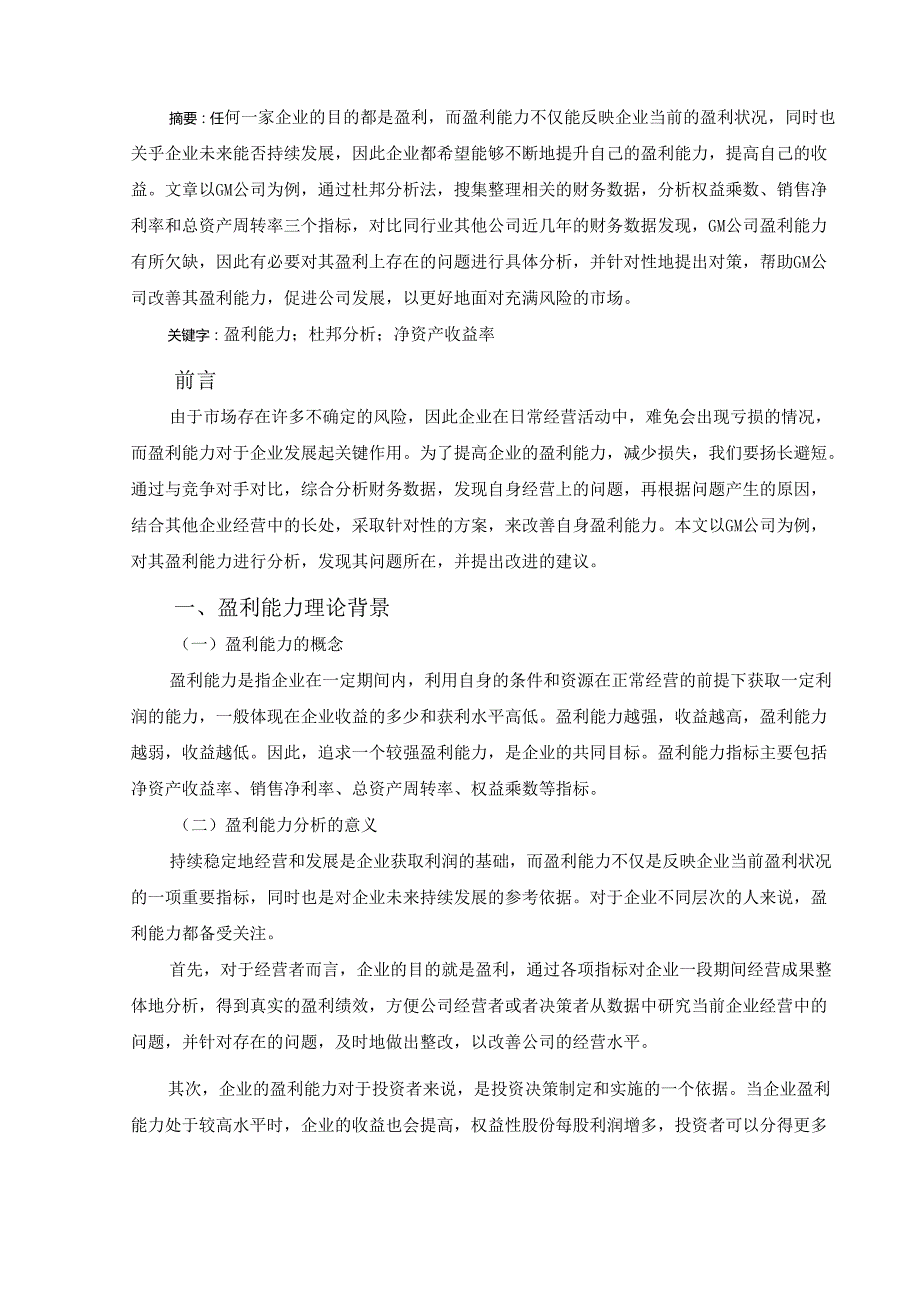 摘要：任何一家企业的目的都是盈利，而盈利能力不仅能反映企业当前的盈利状况，同时也关乎企业未来能否持续发展，因此企业都希望能够不断地提升自己的盈利能力，提高自己的收益。文章以GM公司为例，通过杜邦分析法，搜集整理相关的财务数据，分析权益乘数、销售净利率和总资产周转率三个指标，对比同行业其他公司近几年的财务数据发现，GM公司盈利能力有所欠缺，因此有必要对其盈利上存在的问题进行具体分析，并针对性地提出对策，帮助GM公司改善其盈利能力，促进公司发展，以更好地面对充满风险的市场。

关键字：盈利能力；杜邦分析；净资产收益率

前言

由于市场存在许多不确定的风险，因此企业在日常经营活动中，难免会出现亏损的情况，而盈利能力对于企业发展起关键作用。为了提高企业的盈利能力，减少损失，我们要扬长避短。通过与竞争对手对比，综合分析财务数据，发现自身经营上的问题，再根据问题产生的原因，结合其他企业经营中的长处，采取针对性的方案，来改善自身盈利能力。本文以GM公司为例，对其盈利能力进行分析，发现其问题所在，并提出改进的建议。

一、盈利能力理论背景

（一）盈利能力的概念

盈利能力是指企业在一定期间内，利用自身的条件和资源在正常经营的前提下获取一定利润的能力，一般体现在企业收益的多少和获利水平高低。盈利能力越强，收益越高，盈利能力越弱，收益越低。因此，追求一个较强盈利能力，是企业的共同目标。盈利能力指标主要包括净资产收益率、销售净利率、总资产周转率、权益乘数等指标。

（二）盈利能力分析的意义

持续稳定地经营和发展是企业获取利润的基础，而盈利能力不仅是反映企业当前盈利状况的一项重要指标，同时也是对企业未来持续发展的参考依据。对于企业不同层次的人来说，盈利能力都备受关注。

首先，对于经营者而言，企业的目的就是盈利，通过各项指标对企业一段期间经营成果整体地分析，得到真实的盈利绩效，方便公司经营者或者决策者从数据中研究当前企业经营中的问题，并针对存在的问题，及时地做出整改，以改善公司的经营水平。

其次，企业的盈利能力对于投资者来说，是投资决策制定和实施的一个依据。当企业盈利能力处于较高水平时，企业的收益也会提高，权益性股份每股利润增多，投资者可以分得更多